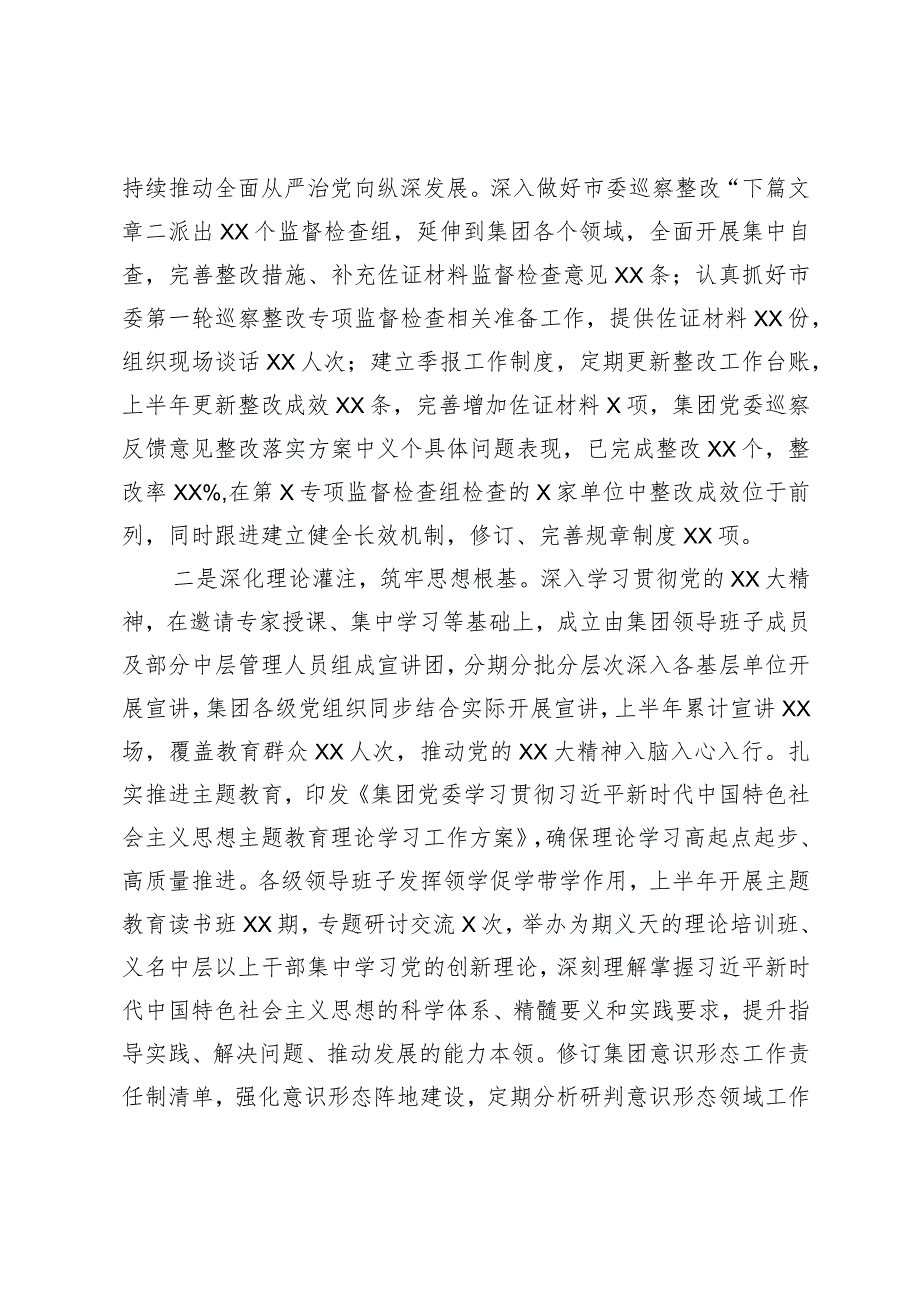 持续推动全面从严治党向纵深发展。深入做好市委巡察整改“下篇文章二派出XX个监督检查组，延伸到集团各个领域，全面开展集中自查，完善整改措施、补充佐证材料监督检查意见XX条；认真抓好市委第一轮巡察整改专项监督检查相关准备工作，提供佐证材料XX份，组织现场谈话XX人次；建立季报工作制度，定期更新整改工作台账，上半年更新整改成效XX条，完善增加佐证材料X项，集团党委巡察反馈意见整改落实方案中义个具体问题表现，已完成整改XX个，整改率XX%,在第X专项监督检查组检查的X家单位中整改成效位于前列，同时跟进建立健全长效机制，修订、完善规章制度XX项。

二是深化理论灌注，筑牢思想根基。深入学习贯彻党的XX大精神，在邀请专家授课、集中学习等基础上，成立由集团领导班子成员及部分中层管理人员组成宣讲团，分期分批分层次深入各基层单位开展宣讲，集团各级党组织同步结合实际开展宣讲，上半年累计宣讲XX场，覆盖教育群众XX人次，推动党的XX大精神入脑入心入行。扎实推进主题教育，印发《集团党委学习贯彻习近平新时代中国特色社会主义思想主题教育理论学习工作方案》，确保理论学习高起点起步、高质量推进。各级领导班子发挥领学促学带学作用，上半年开展主题教育读书班XX期，专题研讨交流X次，举办为期义天的理论培训班、义名中层以上干部集中学习党的创新理论，深刻理解掌握习近平新时代中国特色社会主义思想的科学体系、精髓要义和实践要求，提升指导实践、解决问题、推动发展的能力本领。修订集团意识形态工作责任制清单，强化意识形态阵地建设，定期分析研判意识形态领域工作